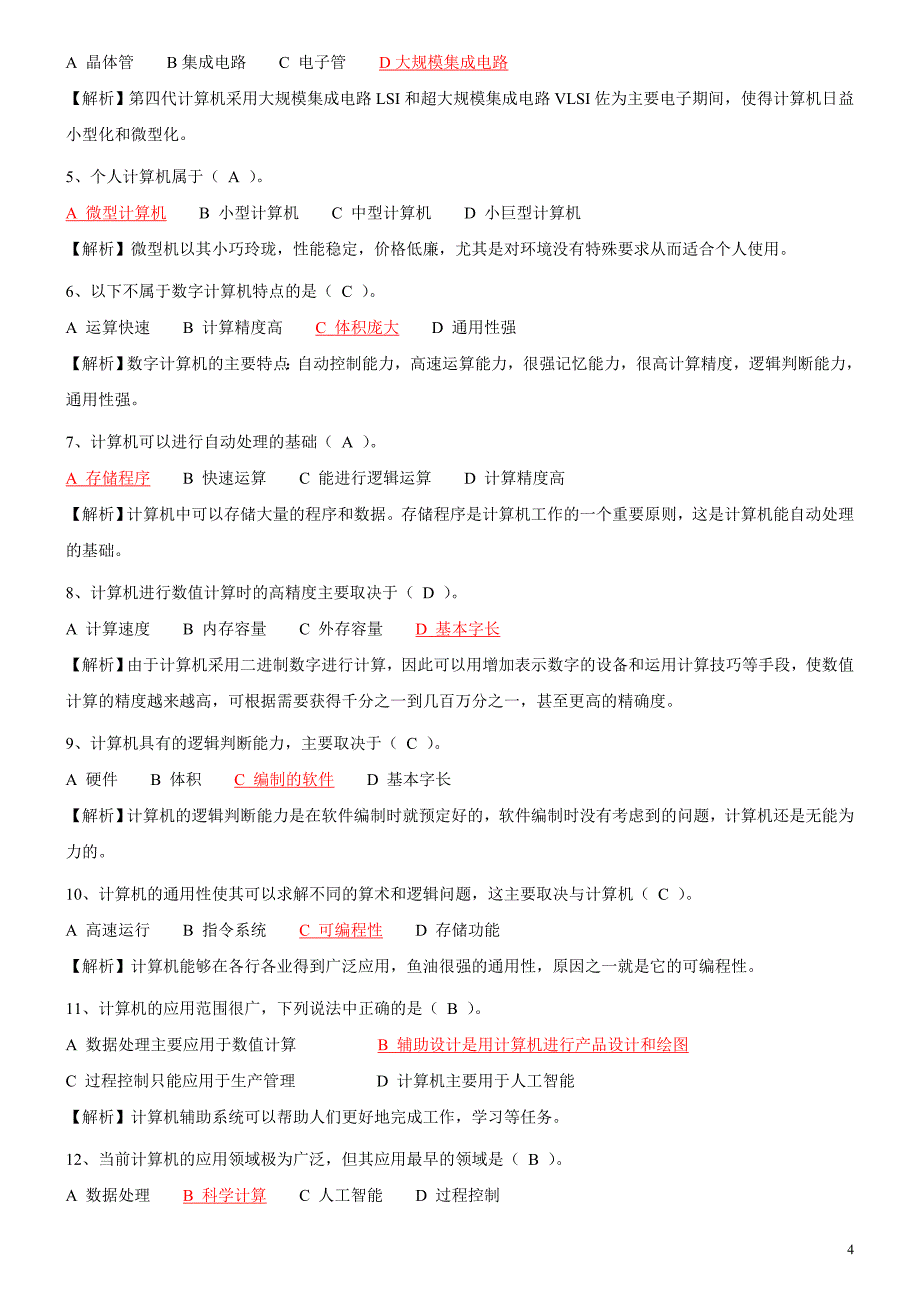 A 晶体管　B 集成电路　C 电子管　D 大规模集成电路

【解析】第四代计算机采用大规模集成电路 LSI 和超大规模集成电路 VLSI 佐为主要电子期间，使得计算机日益小型化和微型化。

5、个人计算机属于（ A ）。

A 微型计算机　B 小型计算机　C 中型计算机　D 小巨型计算机

【解析】微型机以其小巧玲珑，性能稳定，价格低廉，尤其是对环境没有特殊要求从而适合个人使用。

6、以下不属于数字计算机特点的是（ C ）。

A 运算快速　B 计算精度高　C 体积庞大　D 通用性强

【解析】数字计算机的主要特点:自动控制能力，高速运算能力，很强记忆能力，很高计算精度，逻辑判断能力，通用性强。

7、计算机可以进行自动处理的基础（ A ）。

A 存储程序　B 快速运算　C 能进行逻辑运算　D 计算精度高

【解析】计算机中可以存储大量的程序和数据。存储程序是计算机工作的一个重要原则，这是计算机能自动处理的基础。

8、计算机进行数值计算时的高精度主要取决于（ D ）。

A 计算速度　B 内存容量　C 外存容量　D 基本字长

【解析】由于计算机采用二进制数字进行计算，因此可以用增加表示数字的设备和运用计算技巧等手段，使数值计算的精度越来越高，可根据需要获得千分之一到几百万分之一，甚至更高的精确度。

9、计算机具有的逻辑判断能力，主要取决于（ C ）。

A 硬件　B 体积　C 编制的软件　D 基本字长

【解析】计算机的逻辑判断能力是在软件编制时就预定好的，软件编制时没有考虑到的问题，计算机还是无能为力的。

10、计算机的通用性使其可以求解不同的算术和逻辑问题，这主要取决与计算机（ C ）。

A 高速运行　B 指令系统　C 可编程性　D 存储功能

【解析】计算机能够在各行各业得到广泛应用，鱼油很强的通用性，原因之一就是它的可编程性。

11、计算机的应用范围很广，下列说法中正确的是（ B ）。

A 数据处理主要应用于数值计算　B 辅助设计是用计算机进行产品设计和绘图

C 过程控制只能应用于生产管理　D 计算机主要用于人工智能

【解析】计算机辅助系统可以帮助人们更好地完成工作，学习等任务。

12、当前计算机的应用领域极为广泛，但其应用最早的领域是（ B ）。

A 数据处理　B 科学计算　C 人工智能　D 过程控制

4